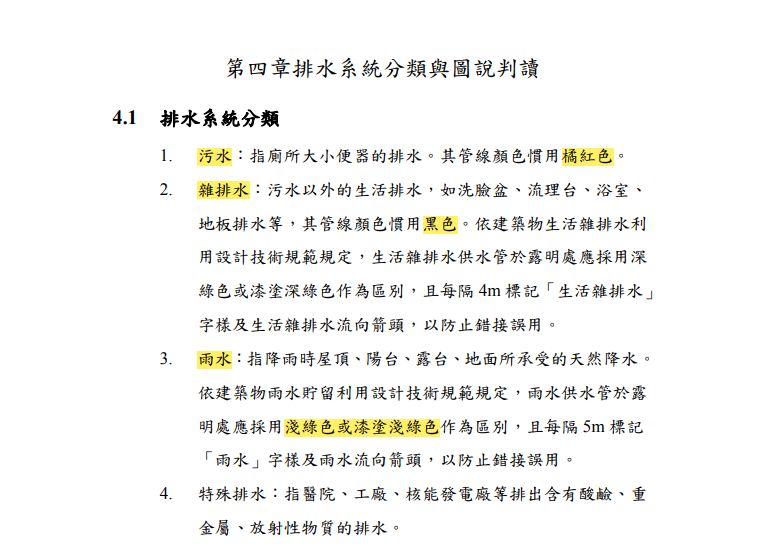 第四章排水系統分類與圖說判讀

4.1 排水系統分類

1. 污水：指廁所大小便器的排水。其管線顏色慣用橘紅色。

2. 雜排水：污水以外的生活排水，如洗臉盆、流理台、浴室、地板排水等，其管線顏色慣用黑色。依建築物生活雜排水利用設計技術規範規定，生活雜排水供水管於露明處應採用深綠色或漆塗深綠色作為區別，且每隔 4m 標記「生活雜排水」字樣及生活雜排水流向箭頭，以防止錯接誤用。

3. 雨水：指降雨時屋頂、陽台、露台、地面所承受的天然降水。依建築物雨水貯留利用設計技術規範規定，雨水供水管於露明處應採用淺綠色或漆塗淺綠色作為區別，且每隔 5m 標記「雨水」字樣及雨水流向箭頭，以防止錯接誤用。

4. 特殊排水：指醫院、工廠、核能發電廠等排出含有酸鹼、重金屬、放射性物質的排水。